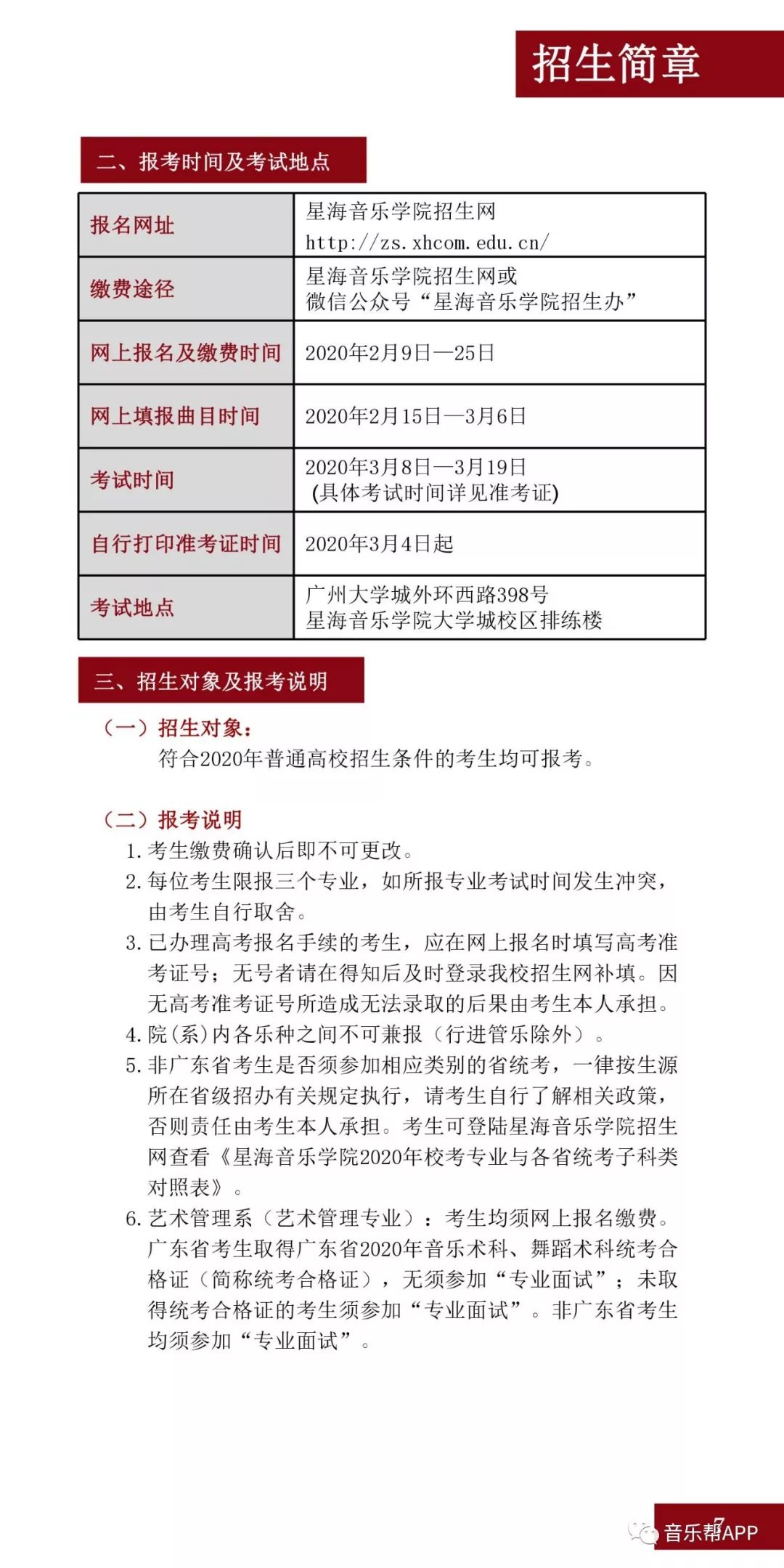 招生简章

二、报考时间及考试地点

| 报名网址 | 星海音乐学院招生网 http://zs.xhcom.edu.cn/ |
|---|---|
| 缴费途径 | 星海音乐学院招生网或 微信公众号“星海音乐学院招生办” |
| 网上报名及缴费时间 | 2020年2月9日—25日 |
| 网上填报曲目时间 | 2020年2月15日—3月6日 |
| 考试时间 | 2020年3月8日—3月19日 (具体考试时间详见准考证) |
| 自行打印准考证时间 | 2020年3月4日起 |
| 考试地点 | 广州大学城外环西路398号 星海音乐学院大学城校区排练楼 |

三、招生对象及报考说明

（一）招生对象：

符合2020年普通高校招生条件的考生均可报考。

（二）报考说明

1. 考生缴费确认后即不可更改。
2. 每位考生限报三个专业，如所报专业考试时间发生冲突，由考生自行取舍。
3. 已办理高考报名手续的考生，应在网上报名时填写高考准考证号；无号者请在得知后及时登录我校招生网补填。因无高考准考证号所造成无法录取的后果由考生本人承担。
4. 院(系)内各乐种之间不可兼报（行进管乐除外）。
5. 非广东省考生是否须参加相应类别的省统考，一律按生源所在省级招办有关规定执行，请考生自行了解相关政策，否则责任由考生本人承担。考生可登陆星海音乐学院招生网查看《星海音乐学院2020年校考专业与各省统考子科类对照表》。
6. 艺术管理系（艺术管理专业）：考生均须网上报名缴费。广东省考生取得广东省2020年音乐术科、舞蹈术科统考合格证（简称统考合格证），无须参加“专业面试”；未取得统考合格证的考生须参加“专业面试”。非广东省考生均须参加“专业面试”。

7

音乐帮APP